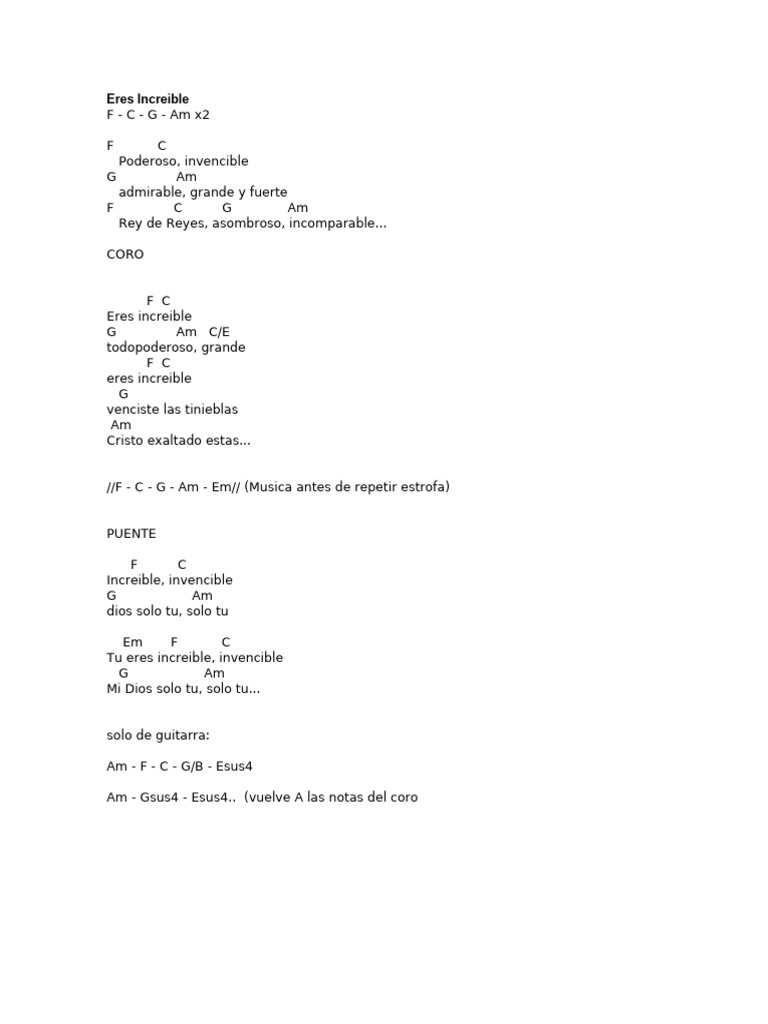 Eres Increible
F - C - G - Am x2

F C
Poderoso, invencible
G Am
admirable, grande y fuerte
F C G Am
Rey de Reyes, asombroso, incomparable...

CORO

F C
Eres increible
G Am C/E
todopoderoso, grande
F C
eres increible
G
venciste las tinieblas
Am
Cristo exaltado estas...

//F - C - G - Am - Em// (Musica antes de repetir estrofa)

PUENTE

F C
Increible, invencible
G Am
dios solo tu, solo tu

Em F C
Tu eres increible, invencible
G Am
Mi Dios solo tu, solo tu...

solo de guitarra:

Am - F - C - G/B - Esus4

Am - Gsus4 - Esus4.. (vuelve A las notas del coro